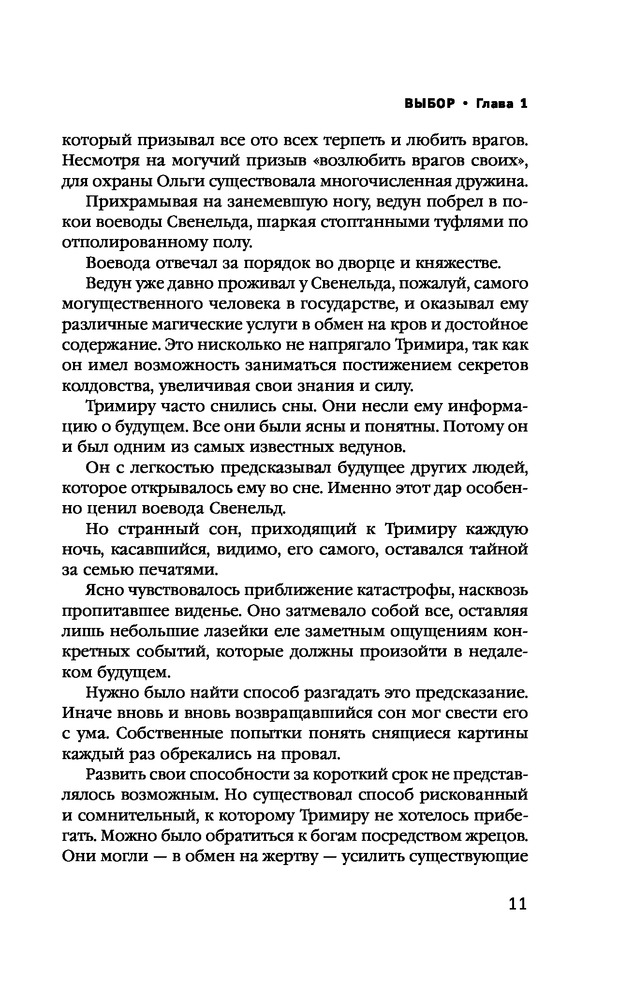 ВЫБОР • Глава 1

который призывал все ото всех терпеть и любить врагов. Несмотря на могучий призыв «возлюбить врагов своих», для охраны Ольги существовала многочисленная дружина.

Прихрамывая на занемевшую ногу, ведун побрел в покои воеводы Свенельда, шаркая стоптанными туфлями по отполированному полу.

Воевода отвечал за порядок во дворце и княжестве.

Ведун уже давно проживал у Свенельда, пожалуй, самого могущественного человека в государстве, и оказывал ему различные магические услуги в обмен на кров и достойное содержание. Это нисколько не напрягало Тримира, так как он имел возможность заниматься постижением секретов колдовства, увеличивая свои знания и силу.

Тримиру часто снились сны. Они несли ему информацию о будущем. Все они были ясны и понятны. Потому он и был одним из самых известных ведунов.

Он с легкостью предсказывал будущее других людей, которое открывалось ему во сне. Именно этот дар особенно ценил воевода Свенельд.

Но странный сон, приходящий к Тримиру каждую ночь, касавшийся, видимо, его самого, оставался тайной за семью печатями.

Ясно чувствовалось приближение катастрофы, насквозь пропитавшее виденье. Оно затмевало собой все, оставляя лишь небольшие лазейки еле заметным ощущениям конкретных событий, которые должны произойти в недалеком будущем.

Нужно было найти способ разгадать это предсказание. Иначе вновь и вновь возвращавшийся сон мог свести его с ума. Собственные попытки понять снящиеся картины каждый раз обрекались на провал.

Развить свои способности за короткий срок не представлялось возможным. Но существовал способ рискованный и сомнительный, к которому Тримиру не хотелось прибегать. Можно было обратиться к богам посредством жрецов. Они могли — в обмен на жертву — усилить существующие

11